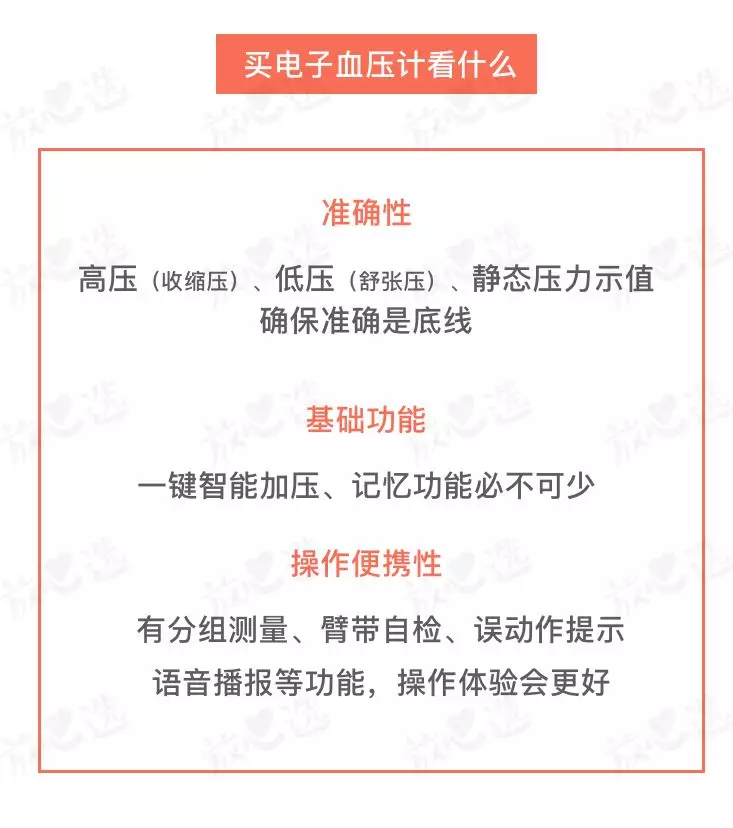 买电子血压计看什么

准确性

高压（收缩压）、低压（舒张压）、静态压力示值
确保准确是底线

基础功能

一键智能加压、记忆功能必不可少

操作便携性

有分组测量、臂带自检、误动作提示
语音播报等功能，操作体验会更好

放心选